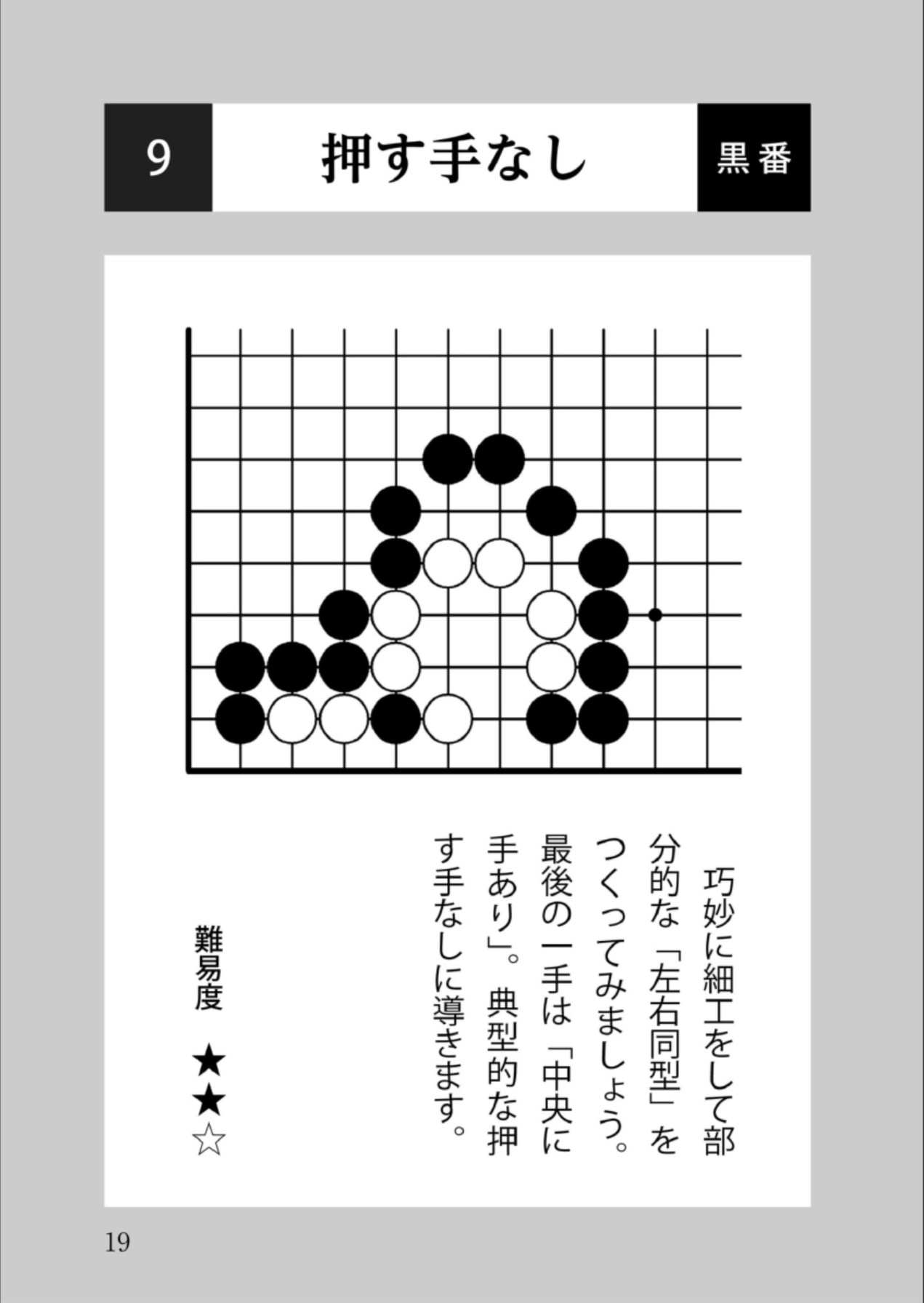 9

押す手なし

黒番

巧妙に細工をして部分的な「左右同型」をつくってみましょう。最後の一手は「中央に手あり」。典型的な押す手なしに導きます。

難易度 ★★☆

19